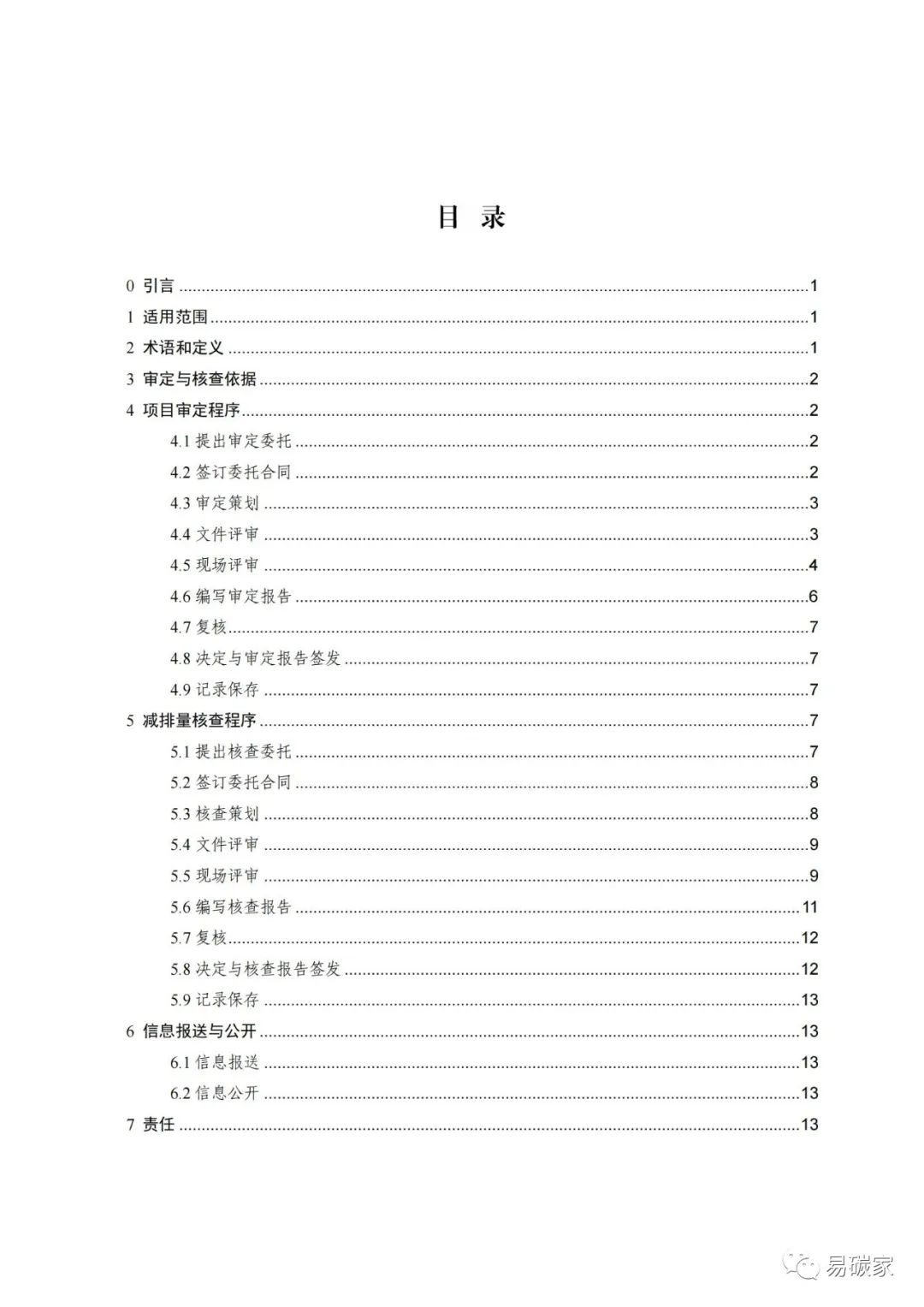 目 录

0 引言 1

1 适用范围 1

2 术语和定义 1

3 审定与核查依据 2

4 项目审定程序 2

4.1 提出审定委托 2

4.2 签订委托合同 2

4.3 审定策划 3

4.4 文件评审 3

4.5 现场评审 4

4.6 编写审定报告 6

4.7 复核 7

4.8 决定与审定报告签发 7

4.9 记录保存 7

5 减排量核查程序 7

5.1 提出核查委托 7

5.2 签订委托合同 8

5.3 核查策划 8

5.4 文件评审 9

5.5 现场评审 9

5.6 编写核查报告 11

5.7 复核 12

5.8 决定与核查报告签发 12

5.9 记录保存 13

6 信息报送与公开 13

6.1 信息报送 13

6.2 信息公开 13

7 责任 13

易碳家